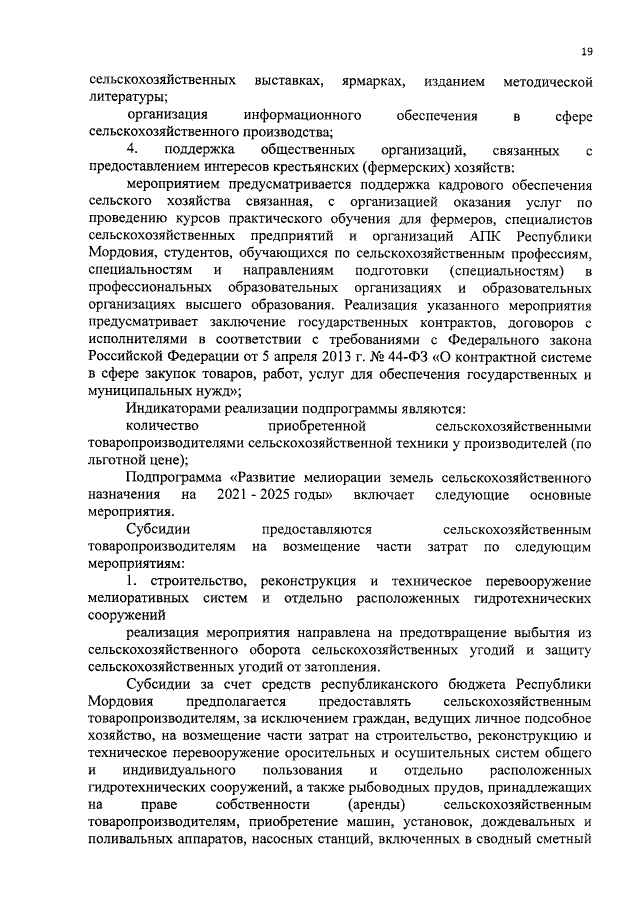 19

сельскохозяйственных выставках, ярмарках, изданием методической литературы;

организация информационного обеспечения в сфере сельскохозяйственного производства;

4. поддержка общественных организаций, связанных с предоставлением интересов крестьянских (фермерских) хозяйств:

мероприятием предусматривается поддержка кадрового обеспечения сельского хозяйства связанная, с организацией оказания услуг по проведению курсов практического обучения для фермеров, специалистов сельскохозяйственных предприятий и организаций АПК Республики Мордовия, студентов, обучающихся по сельскохозяйственным профессиям, специальностям и направлениям подготовки (специальностям) в профессиональных образовательных организациях и образовательных организациях высшего образования. Реализация указанного мероприятия предусматривает заключение государственных контрактов, договоров с исполнителями в соответствии с требованиями с Федерального закона Российской Федерации от 5 апреля 2013 г. № 44-ФЗ «О контрактной системе в сфере закупок товаров, работ, услуг для обеспечения государственных и муниципальных нужд»;

Индикаторами реализации подпрограммы являются:

количество приобретенной сельскохозяйственными товаропроизводителями сельскохозяйственной техники у производителей (по льготной цене);

Подпрограмма «Развитие мелиорации земель сельскохозяйственного назначения на 2021 - 2025 годы» включает следующие основные мероприятия.

Субсидии предоставляются сельскохозяйственным товаропроизводителям на возмещение части затрат по следующим мероприятиям:

1. строительство, реконструкция и техническое перевооружение мелиоративных систем и отдельно расположенных гидротехнических сооружений

реализация мероприятия направлена на предотвращение выбытия из сельскохозяйственного оборота сельскохозяйственных угодий и защиту сельскохозяйственных угодий от затопления.

Субсидии за счет средств республиканского бюджета Республики Мордовия предполагается предоставлять сельскохозяйственным товаропроизводителям, за исключением граждан, ведущих личное подсобное хозяйство, на возмещение части затрат на строительство, реконструкцию и техническое перевооружение оросительных и осушительных систем общего и индивидуального пользования и отдельно расположенных гидротехнических сооружений, а также рыбоводных прудов, принадлежащих на праве собственности (аренды) сельскохозяйственным товаропроизводителям, приобретение машин, установок, дождевальных и поливальных аппаратов, насосных станций, включенных в сводный сметный